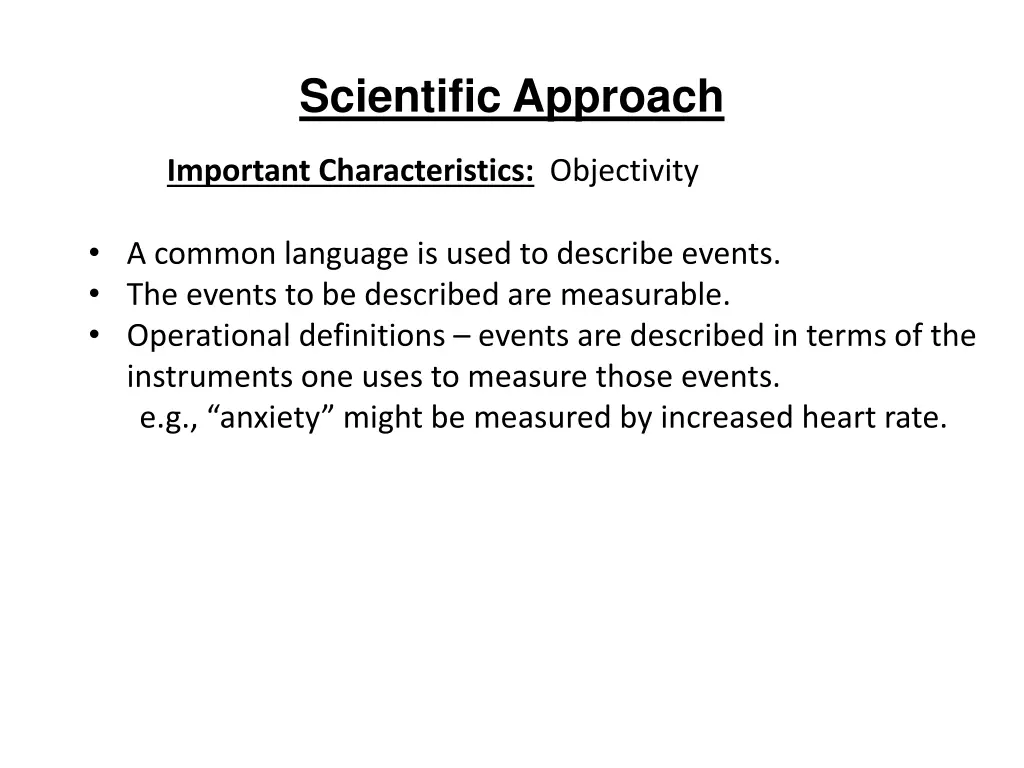 Scientific Approach

Important Characteristics: Objectivity

• A common language is used to describe events.
• The events to be described are measurable.
• Operational definitions – events are described in terms of the instruments one uses to measure those events.
e.g., “anxiety” might be measured by increased heart rate.